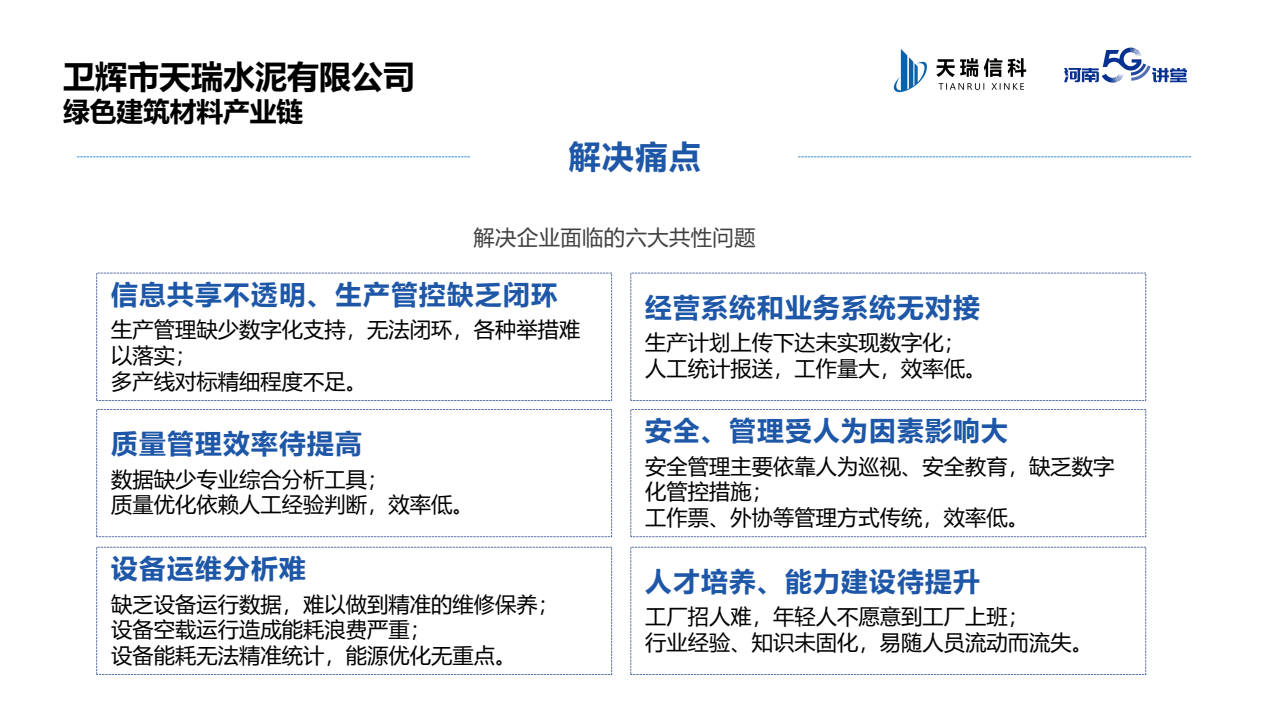 卫辉市天瑞水泥有限公司
绿色建筑材料产业链

天瑞信科
TIANRUI XINKE

河南5G讲堂

解决痛点

解决企业面临的六大共性问题

信息共享不透明、生产管控缺乏闭环

生产管理缺少数字化支持，无法闭环，各种举措难以落实；
多产线对标精细程度不足。

质量管理效率待提高

数据缺少专业综合分析工具；
质量优化依赖人工经验判断，效率低。

设备运维分析难

缺乏设备运行数据，难以做到精准的维修保养；
设备空载运行造成能耗浪费严重；
设备能耗无法精准统计，能源优化无重点。

经营系统和业务系统无对接

生产计划上传下达未实现数字化；
人工统计报送，工作量大，效率低。

安全、管理受人为因素影响大

安全管理主要依靠人为巡视、安全教育，缺乏数字化管控措施；
工作票、外协等管理方式传统，效率低。

人才培养、能力建设待提升

工厂招人难，年轻人不愿意到工厂上班；
行业经验、知识未固化，易随人员流动而流失。